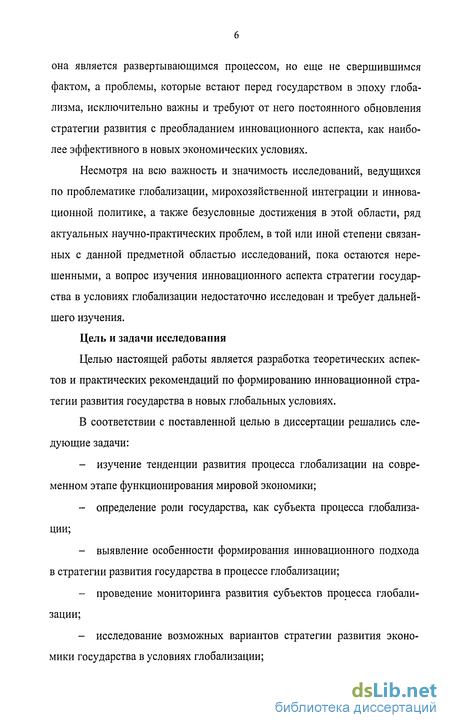 6

она является развертывающимся процессом, но еще не свершившимся фактом, а проблемы, которые встают перед государством в эпоху глобализма, исключительно важны и требуют от него постоянного обновления стратегии развития с преобладанием инновационного аспекта, как наиболее эффективного в новых экономических условиях.

Несмотря на всю важность и значимость исследований, ведущихся по проблематике глобализации, мирохозяйственной интеграции и инновационной политике, а также безусловные достижения в этой области, ряд актуальных научно-практических проблем, в той или иной степени связанных с данной предметной областью исследований, пока остаются нерешенными, а вопрос изучения инновационного аспекта стратегии государства в условиях глобализации недостаточно исследован и требует дальнейшего изучения.

Цель и задачи исследования

Целью настоящей работы является разработка теоретических аспектов и практических рекомендаций по формированию инновационной стратегии развития государства в новых глобальных условиях.

В соответствии с поставленной целью в диссертации решались следующие задачи:

– изучение тенденции развития процесса глобализации на современном этапе функционирования мировой экономики;

– определение роли государства, как субъекта процесса глобализации;

– выявление особенности формирования инновационного подхода в стратегии развития государства в процессе глобализации;

– проведение мониторинга развития субъектов процесса глобализации;

– исследование возможных вариантов стратегии развития экономики государства в условиях глобализации;

dsLib.net
библиотека диссертаций